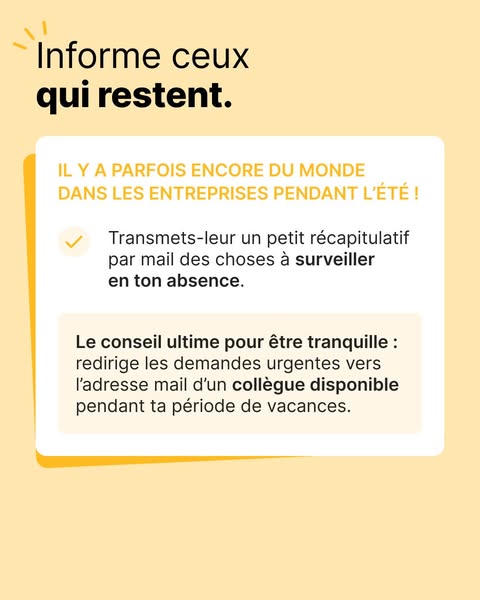 Informe ceux
qui restent.

IL Y A PARFOIS ENCORE DU MONDE DANS LES ENTREPRISES PENDANT L'ÉTÉ !

Transmets-leur un petit récapitulatif par mail des choses à surveiller en ton absence.

Le conseil ultime pour être tranquille : redirige les demandes urgentes vers l'adresse mail d'un collègue disponible pendant ta période de vacances.